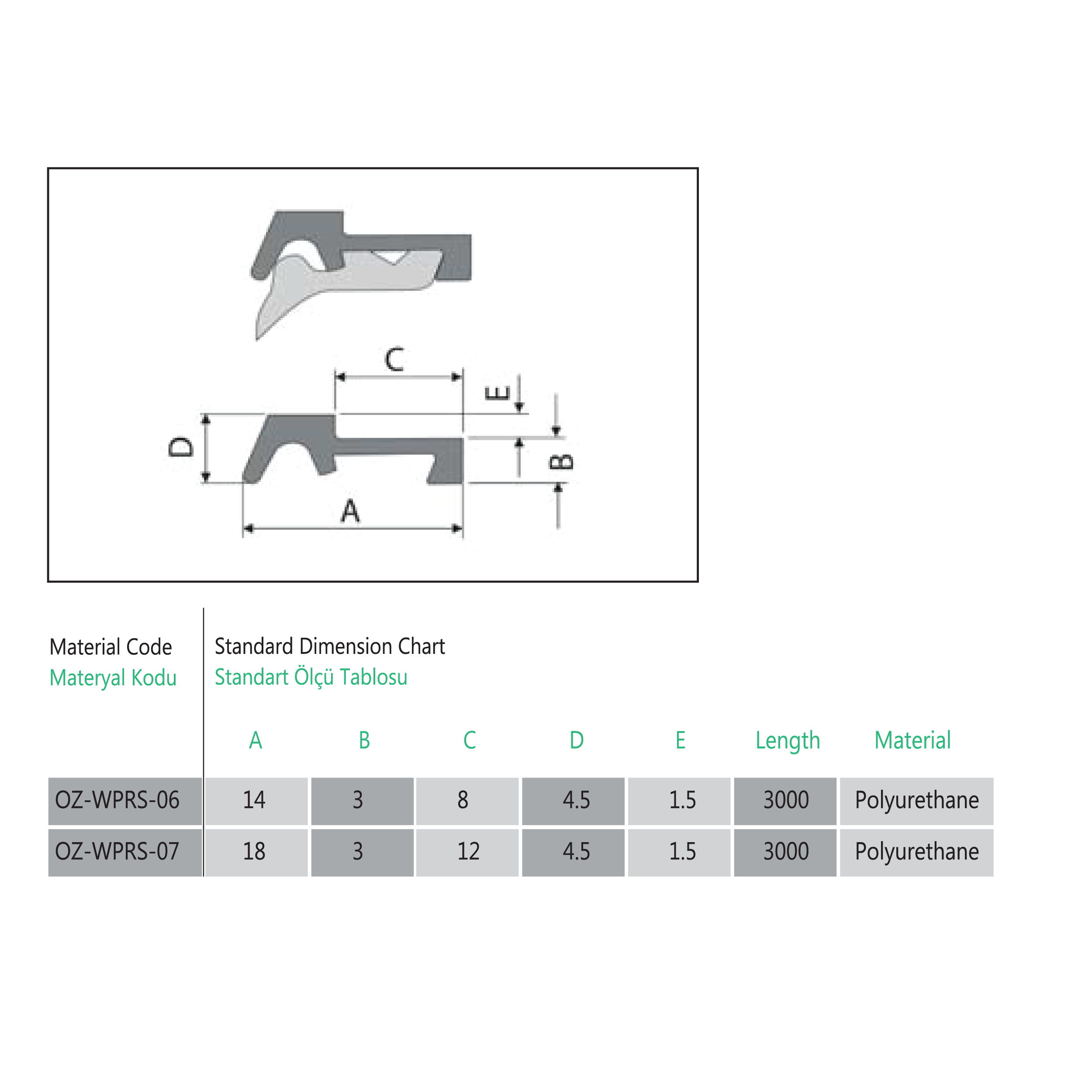 C

E

D

B

A

Material Code
Materyal Kodu

Standard Dimension Chart
Standart Ölçü Tablosu

| | A | B | C | D | E | Length | Material |
|---|---|---|---|---|---|---|---|
| OZ-WPRS-06 | 14 | 3 | 8 | 4.5 | 1.5 | 3000 | Polyurethane |
| OZ-WPRS-07 | 18 | 3 | 12 | 4.5 | 1.5 | 3000 | Polyurethane |